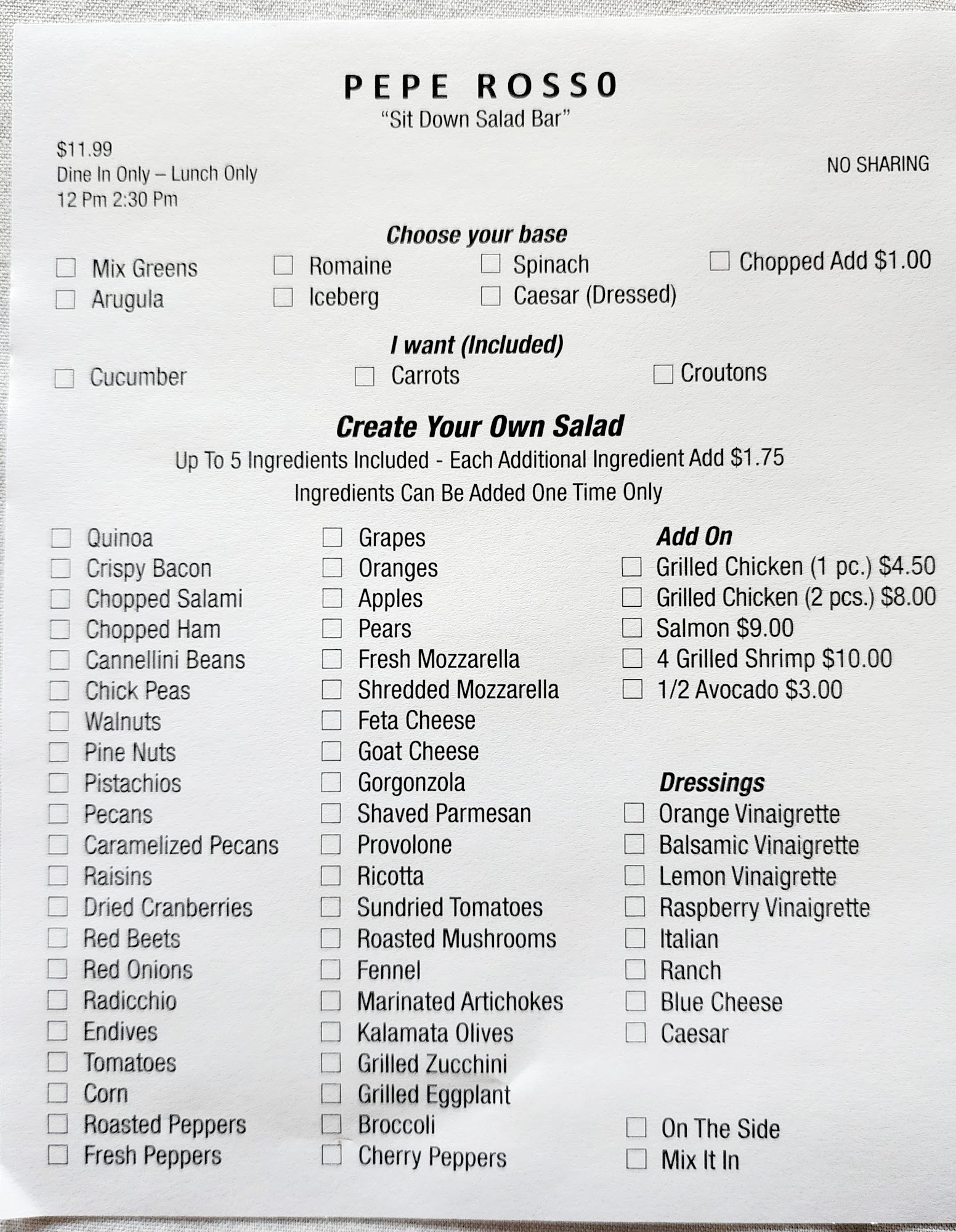 PEPE ROSSO
"Sit Down Salad Bar"

$11.99
Dine In Only – Lunch Only
12 Pm 2:30 Pm

NO SHARING

Choose your base

☐ Mix Greens
☐ Arugula
☐ Romaine
☐ Iceberg
☐ Spinach
☐ Caesar (Dressed)
☐ Chopped Add $1.00

I want (Included)

☐ Cucumber
☐ Carrots
☐ Croutons

Create Your Own Salad

Up To 5 Ingredients Included - Each Additional Ingredient Add $1.75
Ingredients Can Be Added One Time Only

☐ Quinoa
☐ Crispy Bacon
☐ Chopped Salami
☐ Chopped Ham
☐ Cannellini Beans
☐ Chick Peas
☐ Walnuts
☐ Pine Nuts
☐ Pistachios
☐ Pecans
☐ Caramelized Pecans
☐ Raisins
☐ Dried Cranberries
☐ Red Beets
☐ Red Onions
☐ Radicchio
☐ Endives
☐ Tomatoes
☐ Corn
☐ Roasted Peppers
☐ Fresh Peppers

☐ Grapes
☐ Oranges
☐ Apples
☐ Pears
☐ Fresh Mozzarella
☐ Shredded Mozzarella
☐ Feta Cheese
☐ Goat Cheese
☐ Gorgonzola
☐ Shaved Parmesan
☐ Provolone
☐ Ricotta
☐ Sundried Tomatoes
☐ Roasted Mushrooms
☐ Fennel
☐ Marinated Artichokes
☐ Kalamata Olives
☐ Grilled Zucchini
☐ Grilled Eggplant
☐ Broccoli
☐ Cherry Peppers

Add On
☐ Grilled Chicken (1 pc.) $4.50
☐ Grilled Chicken (2 pcs.) $8.00
☐ Salmon $9.00
☐ 4 Grilled Shrimp $10.00
☐ 1/2 Avocado $3.00

Dressings
☐ Orange Vinaigrette
☐ Balsamic Vinaigrette
☐ Lemon Vinaigrette
☐ Raspberry Vinaigrette
☐ Italian
☐ Ranch
☐ Blue Cheese
☐ Caesar

☐ On The Side
☐ Mix It In